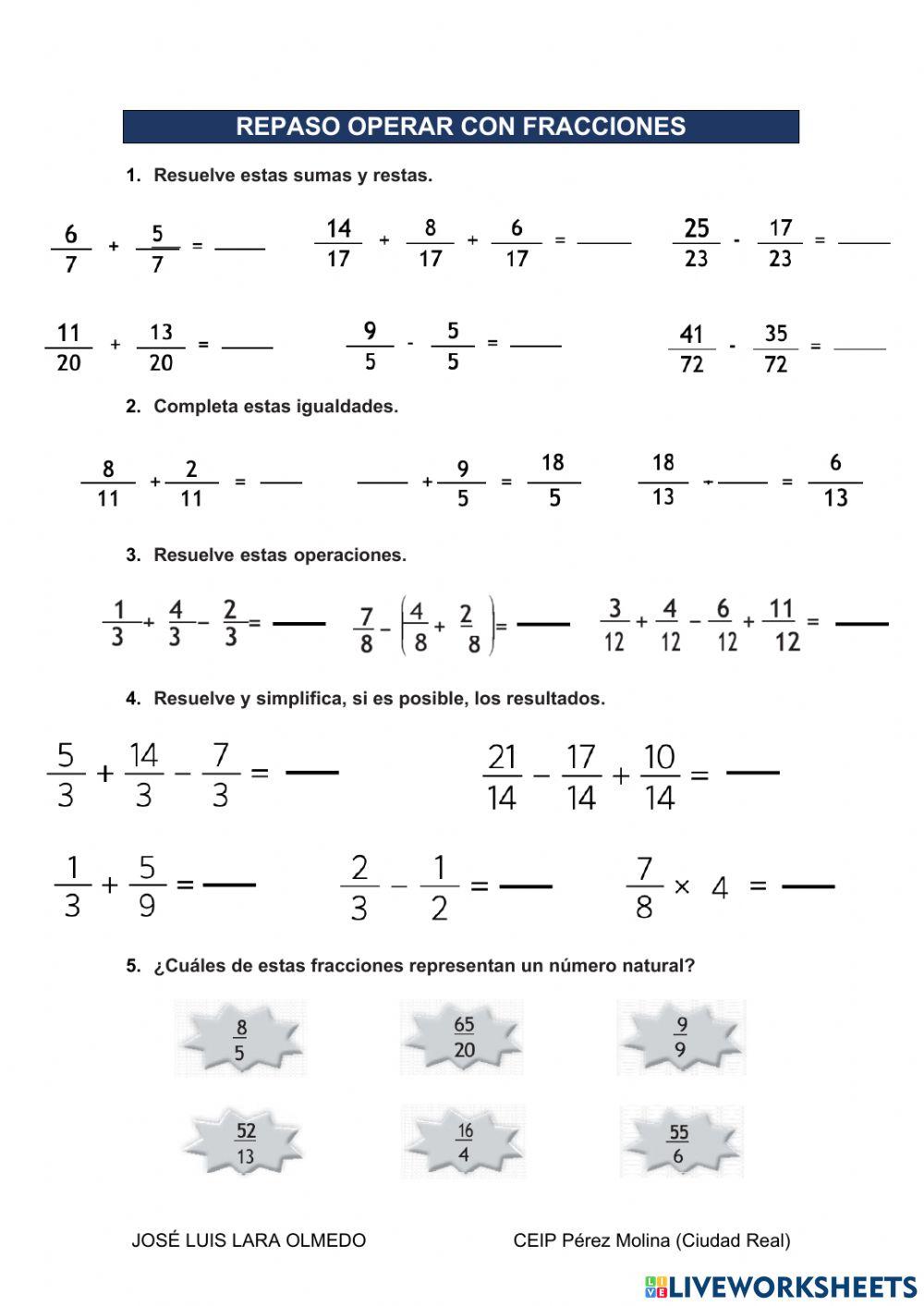 REPASO OPERAR CON FRACCIONES

1. Resuelve estas sumas y restas.

$\frac{6}{7} + \frac{5}{7} =$ ____ $\frac{14}{17} + \frac{8}{17} + \frac{6}{17} =$ ____ $\frac{25}{23} - \frac{17}{23} =$ ____

$\frac{11}{20} + \frac{13}{20} =$ ____ $\frac{9}{5} - \frac{5}{5} =$ ____ $\frac{41}{72} - \frac{35}{72} =$ ____

2. Completa estas igualdades.

$\frac{8}{11} + \frac{2}{11} =$ ____ ____ $+ \frac{9}{5} = \frac{18}{5}$ $\frac{18}{13} -$ ____ $= \frac{6}{13}$

3. Resuelve estas operaciones.

$\frac{1}{3} + \frac{4}{3} - \frac{2}{3} =$ ____ $\frac{7}{8} - \left(\frac{4}{8} + \frac{2}{8}\right) =$ ____ $\frac{3}{12} + \frac{4}{12} - \frac{6}{12} + \frac{11}{12} =$ ____

4. Resuelve y simplifica, si es posible, los resultados.

$\frac{5}{3} + \frac{14}{3} - \frac{7}{3} =$ ____ $\frac{21}{14} - \frac{17}{14} + \frac{10}{14} =$ ____

$\frac{1}{3} + \frac{5}{9} =$ ____ $\frac{2}{3} - \frac{1}{2} =$ ____ $\frac{7}{8} \times 4 =$ ____

5. ¿Cuáles de estas fracciones representan un número natural?

$\frac{8}{5}$ $\frac{65}{20}$ $\frac{9}{9}$

$\frac{52}{13}$ $\frac{16}{4}$ $\frac{55}{6}$

JOSÉ LUIS LARA OLMEDO CEIP Pérez Molina (Ciudad Real)

LIVEWORKSHEETS